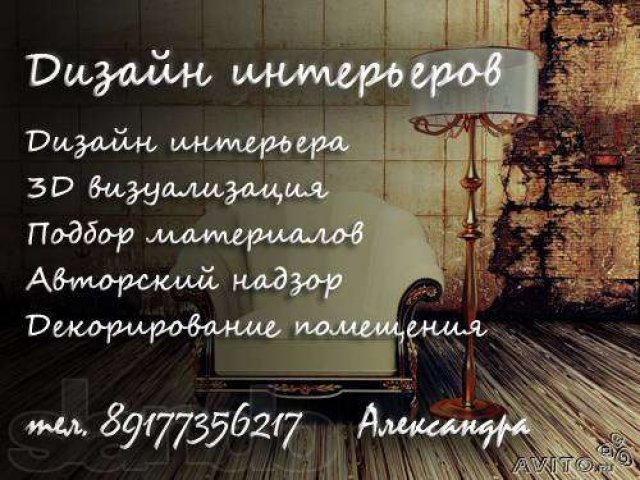 Дизайн интерьеров

Дизайн интерьера
3D визуализация
Подбор материалов
Авторский надзор
Декорирование помещения

тел. 89177356217 Александра

AVITO.ru